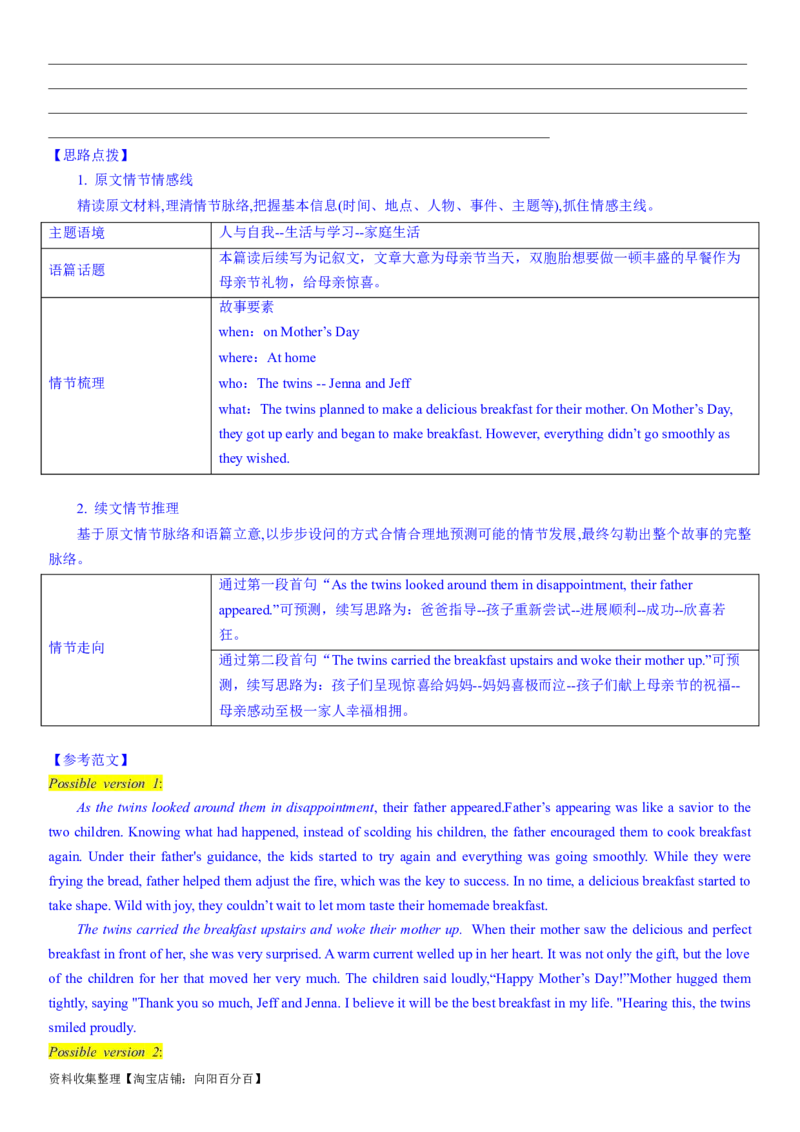 【思路点拨】

1. 原文情节情感线

精读原文材料,理清情节脉络,把握基本信息(时间、地点、人物、事件、主题等),抓住情感主线。

| 主题语境 | 人与自我--生活与学习--家庭生活 |
|---|---|
| 语篇话题 | 本篇读后续写为记叙文，文章大意为母亲节当天，双胞胎想要做一顿丰盛的早餐作为母亲节礼物，给母亲惊喜。 |
| 情节梳理 | 故事要素 when：on Mother’s Day where：At home who：The twins -- Jenna and Jeff what：The twins planned to make a delicious breakfast for their mother. On Mother’s Day, they got up early and began to make breakfast. However, everything didn’t go smoothly as they wished. |

2. 续文情节推理

基于原文情节脉络和语篇立意,以步步设问的方式合情合理地预测可能的情节发展,最终勾勒出整个故事的完整脉络。

| 情节走向 | 通过第一段首句“As the twins looked around them in disappointment, their father appeared.”可预测，续写思路为：爸爸指导--孩子重新尝试--进展顺利--成功--欣喜若狂。 |
|---|---|
| | 通过第二段首句“The twins carried the breakfast upstairs and woke their mother up.”可预测，续写思路为：孩子们呈现惊喜给妈妈--妈妈喜极而泣--孩子们献上母亲节的祝福--母亲感动至极一家人幸福相拥。 |

【参考范文】

Possible version 1:

As the twins looked around them in disappointment, their father appeared.Father’s appearing was like a savior to the two children. Knowing what had happened, instead of scolding his children, the father encouraged them to cook breakfast again. Under their father's guidance, the kids started to try again and everything was going smoothly. While they were frying the bread, father helped them adjust the fire, which was the key to success. In no time, a delicious breakfast started to take shape. Wild with joy, they couldn’t wait to let mom taste their homemade breakfast.

The twins carried the breakfast upstairs and woke their mother up. When their mother saw the delicious and perfect breakfast in front of her, she was very surprised. A warm current welled up in her heart. It was not only the gift, but the love of the children for her that moved her very much. The children said loudly,“Happy Mother’s Day!”Mother hugged them tightly, saying "Thank you so much, Jeff and Jenna. I believe it will be the best breakfast in my life. "Hearing this, the twins smiled proudly.

Possible version 2:

资料收集整理【淘宝店铺：向阳百分百】